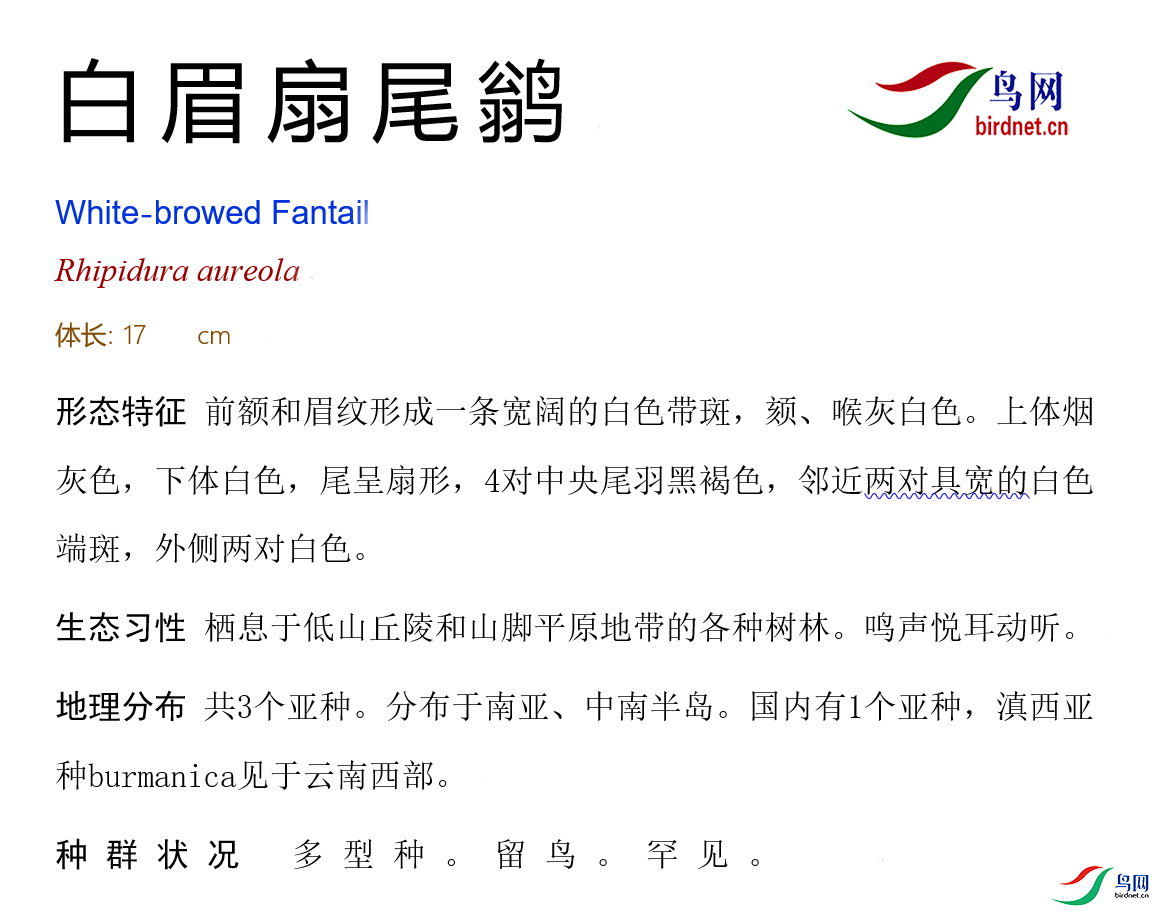 白眉扇尾鹟

鸟网
birdnet.cn

White-browed Fantail

Rhipidura aureola

体长: 17 cm

形态特征 前额和眉纹形成一条宽阔的白色带斑，颏、喉灰白色。上体烟灰色，下体白色，尾呈扇形，4对中央尾羽黑褐色，邻近两对具宽的白色端斑，外侧两对白色。

生态习性 栖息于低山丘陵和山脚平原地带的各种树林。鸣声悦耳动听。

地理分布 共3个亚种。分布于南亚、中南半岛。国内有1个亚种，滇西亚种burmanica见于云南西部。

种群状况 多型种。留鸟。罕见。

鸟网
birdnet.cn